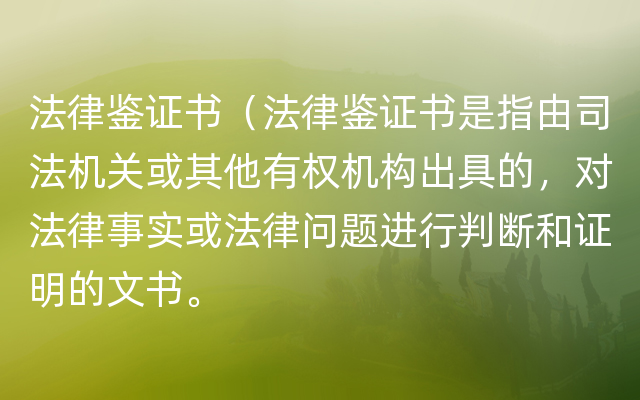 法律鉴证书（法律鉴证书是指由司法机关或其他有权机构出具的，对法律事实或法律问题进行判断和证明的文书。